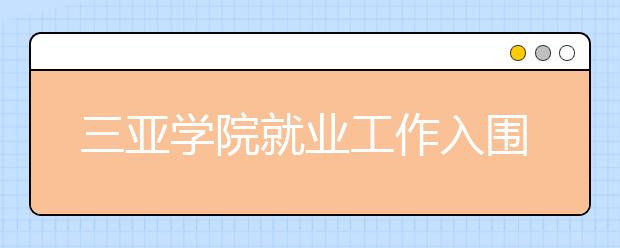 三亚学院就业工作入围